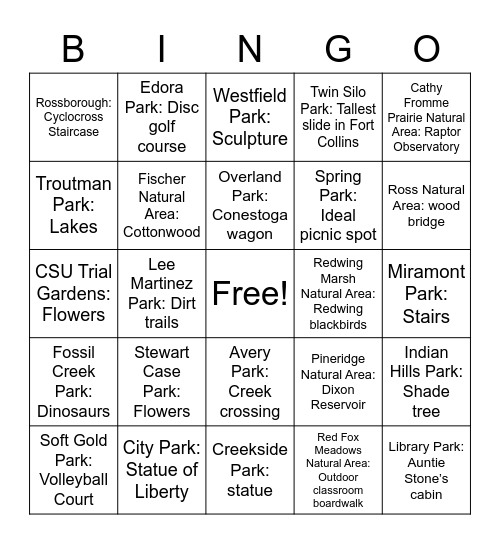 | B | I | N | G | O |
|---|---|---|---|---|
| Rossborough: Cyclocross Staircase | Edora Park: Disc golf course | Westfield Park: Sculpture | Twin Silo Park: Tallest slide in Fort Collins | Cathy Fromme Prairie Natural Area: Raptor Observatory |
| Troutman Park: Lakes | Fischer Natural Area: Cottonwood | Overland Park: Conestoga wagon | Spring Park: Ideal picnic spot | Ross Natural Area: wood bridge |
| CSU Trial Gardens: Flowers | Lee Martinez Park: Dirt trails | Free! | Redwing Marsh Natural Area: Redwing blackbirds | Miramont Park: Stairs |
| Fossil Creek Park: Dinosaurs | Stewart Case Park: Flowers | Avery Park: Creek crossing | Pineridge Natural Area: Dixon Reservoir | Indian Hills Park: Shade tree |
| Soft Gold Park: Volleyball Court | City Park: Statue of Liberty | Creekside Park: statue | Red Fox Meadows Natural Area: Outdoor classroom boardwalk | Library Park: Auntie Stone's cabin |